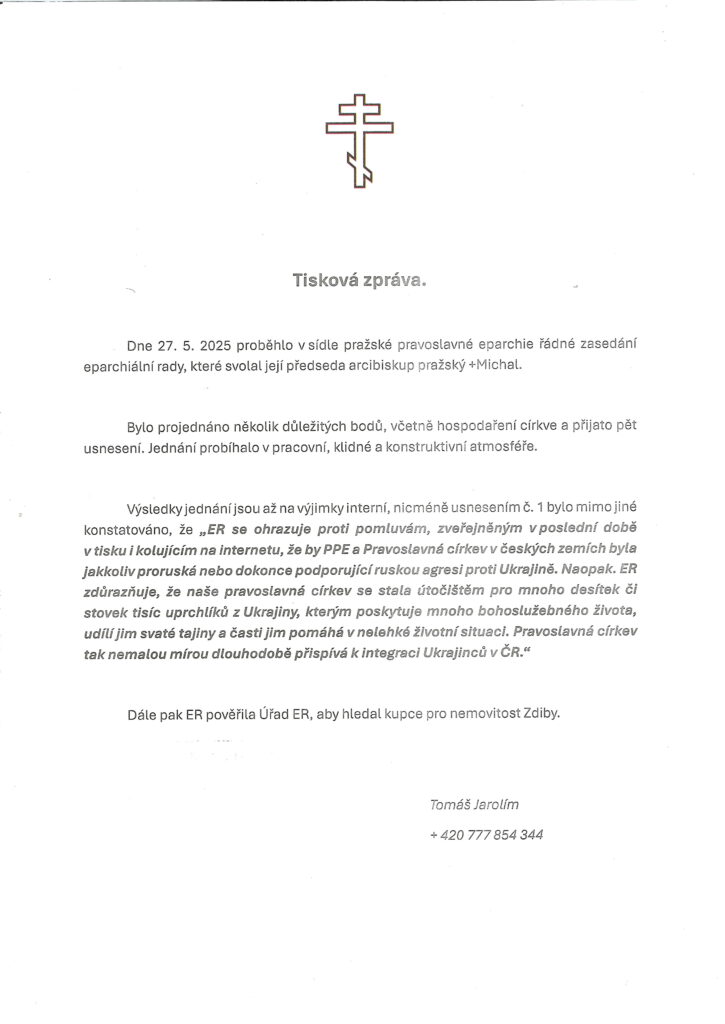 Tisková zpráva.

Dne 27. 5. 2025 proběhlo v sídle pražské pravoslavné eparchie řádné zasedání eparchiální rady, které svolal její předseda arcibiskup pražský +Michal.

Bylo projednáno několik důležitých bodů, včetně hospodaření církve a přijato pět usnesení. Jednání probíhalo v pracovní, klidné a konstruktivní atmosféře.

Výsledky jednání jsou až na výjimky interní, nicméně usnesením č. 1 bylo mimo jiné konstatováno, že „ER se ohrazuje proti pomluvám, zveřejněným v poslední době v tisku i kolujícím na internetu, že by PPE a Pravoslavná církev v českých zemích byla jakkoliv proruská nebo dokonce podporující ruskou agresi proti Ukrajině. Naopak. ER zdůrazňuje, že naše pravoslavná církev se stala útočištěm pro mnoho desítek či stovek tisíc uprchlíků z Ukrajiny, kterým poskytuje mnoho bohoslužebného života, udílí jim svaté tajiny a často jim pomáhá v nelehké životní situaci. Pravoslavná církev tak nemalou mírou dlouhodobě přispívá k integraci Ukrajinců v ČR.“

Dále pak ER pověřila Úřad ER, aby hledal kupce pro nemovitost Zdiby.

Tomáš Jarolím

+ 420 777 854 344